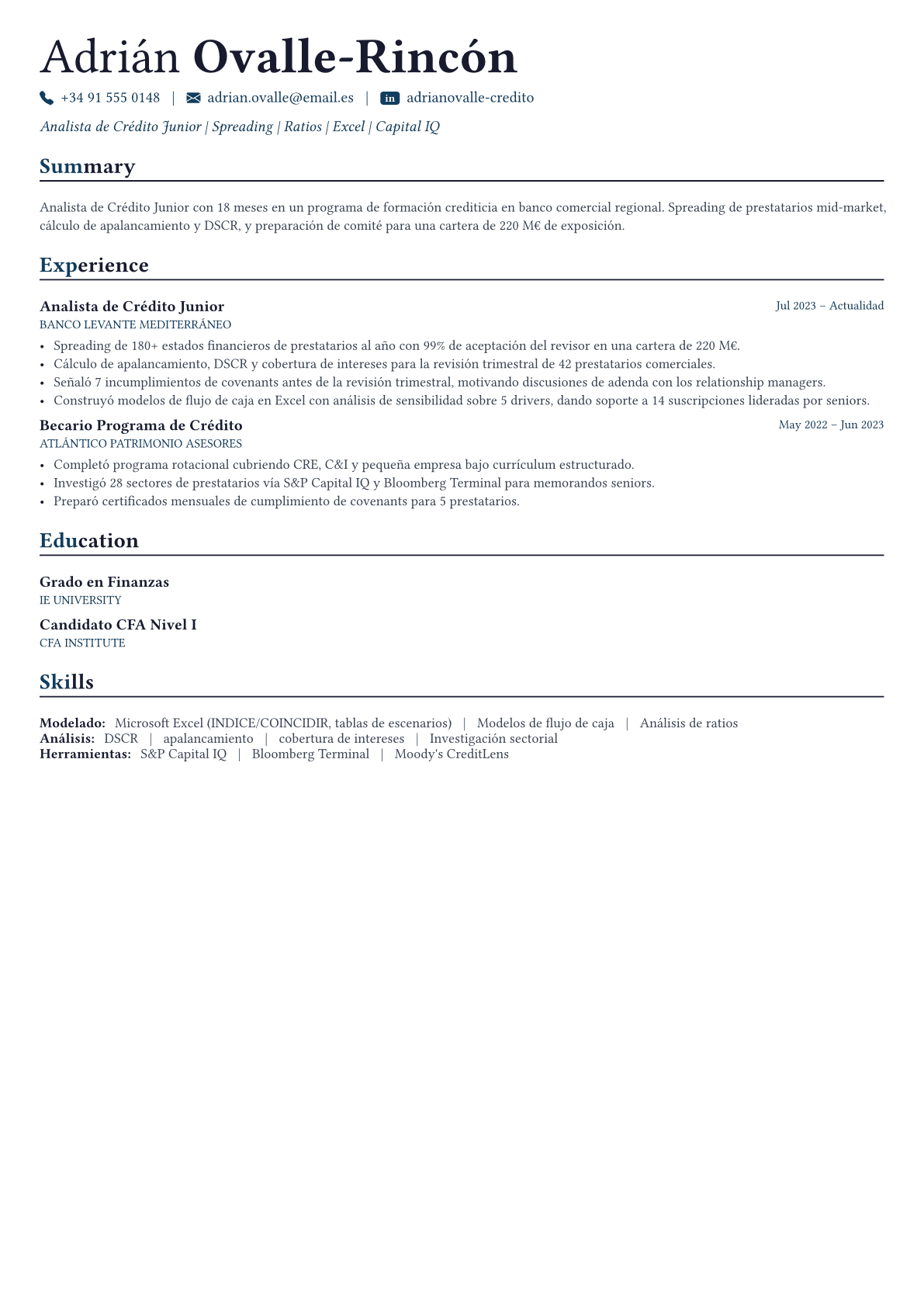 Adrián Ovalle-Rincón

+34 91 555 0148 | adrian.ovalle@email.es | in adrianovalle-credito

Analista de Crédito Junior | Spreading | Ratios | Excel | Capital IQ

Summary

Analista de Crédito Junior con 18 meses en un programa de formación crediticia en banco comercial regional. Spreading de prestatarios mid-market, cálculo de apalancamiento y DSCR, y preparación de comité para una cartera de 220 M€ de exposición.

Experience

Analista de Crédito Junior
Jul 2023 – Actualidad
BANCO LEVANTE MEDITERRÁNEO
• Spreading de 180+ estados financieros de prestatarios al año con 99% de aceptación del revisor en una cartera de 220 M€.
• Cálculo de apalancamiento, DSCR y cobertura de intereses para la revisión trimestral de 42 prestatarios comerciales.
• Señaló 7 incumplimientos de covenants antes de la revisión trimestral, motivando discusiones de adenda con los relationship managers.
• Construyó modelos de flujo de caja en Excel con análisis de sensibilidad sobre 5 drivers, dando soporte a 14 suscripciones lideradas por seniors.

Becario Programa de Crédito
May 2022 – Jun 2023
ATLÁNTICO PATRIMONIO ASESORES
• Completó programa rotacional cubriendo CRE, C&I y pequeña empresa bajo currículum estructurado.
• Investigó 28 sectores de prestatarios vía S&P Capital IQ y Bloomberg Terminal para memorandos seniors.
• Preparó certificados mensuales de cumplimiento de covenants para 5 prestatarios.

Education

Grado en Finanzas
IE UNIVERSITY

Candidato CFA Nivel I
CFA INSTITUTE

Skills

Modelado: Microsoft Excel (INDICE/COINCIDIR, tablas de escenarios) | Modelos de flujo de caja | Análisis de ratios
Análisis: DSCR | apalancamiento | cobertura de intereses | Investigación sectorial
Herramientas: S&P Capital IQ | Bloomberg Terminal | Moody's CreditLens